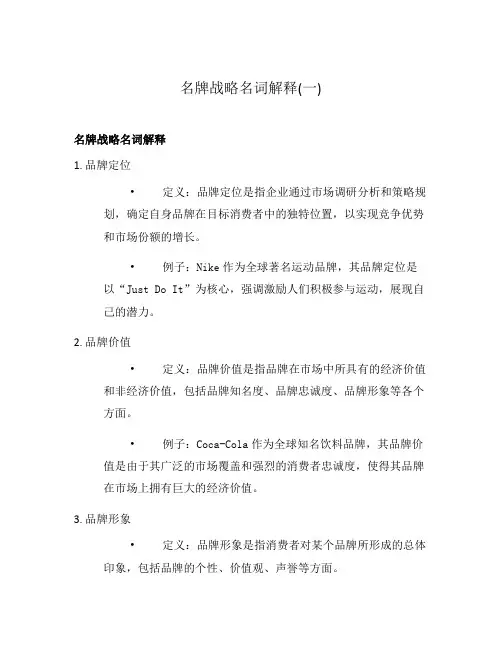 名牌战略名词解释(一)

名牌战略名词解释

1. 品牌定位

• 定义：品牌定位是指企业通过市场调研分析和策略规划，确定自身品牌在目标消费者中的独特位置，以实现竞争优势和市场份额的增长。

• 例子：Nike 作为全球著名运动品牌，其品牌定位是以“Just Do It”为核心，强调激励人们积极参与运动，展现自己的潜力。

2. 品牌价值

• 定义：品牌价值是指品牌在市场中所具有的经济价值和非经济价值，包括品牌知名度、品牌忠诚度、品牌形象等各个方面。

• 例子：Coca-Cola 作为全球知名饮料品牌，其品牌价值是由于其广泛的市场覆盖和强烈的消费者忠诚度，使得其品牌在市场上拥有巨大的经济价值。

3. 品牌形象

• 定义：品牌形象是指消费者对某个品牌所形成的总体印象，包括品牌的个性、价值观、声誉等方面。